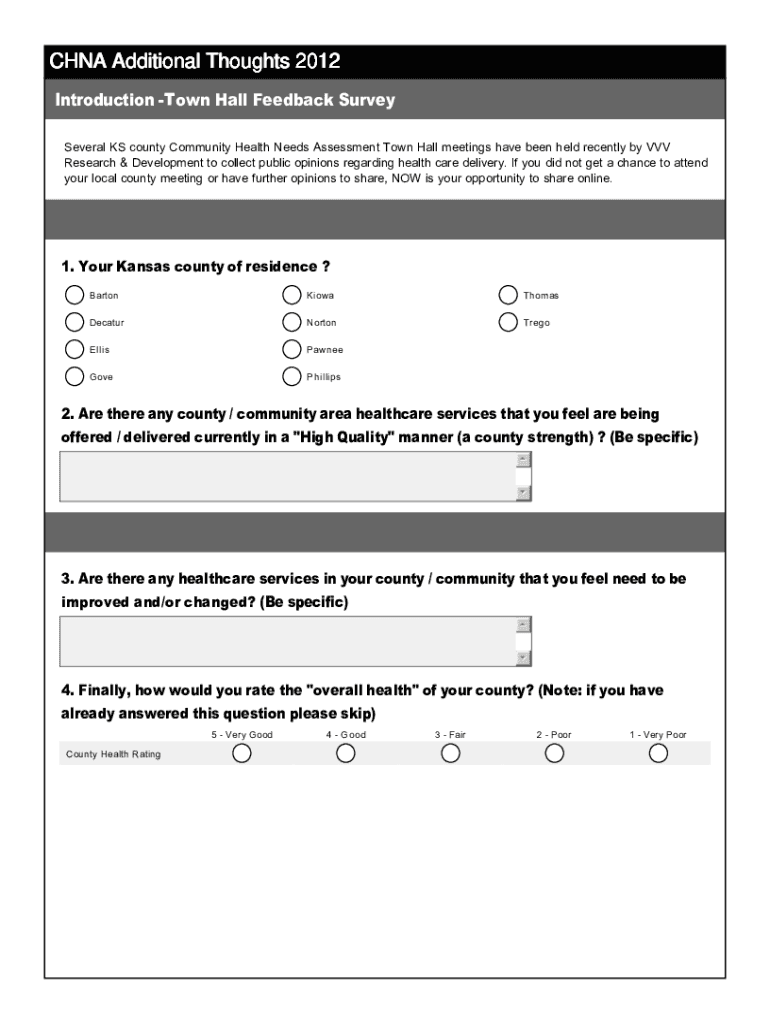 CHNA Additional Thoughts 2012

Introduction -Town Hall Feedback Survey

Several KS county Community Health Needs Assessment Town Hall meetings have been held recently by VVV Research & Development to collect public opinions regarding health care delivery. If you did not get a chance to attend your local county meeting or have further opinions to share, NOW is your opportunity to share online.

1. Your Kansas county of residence ?

Barton
Decatur
Ellis
Gove
Kiowa
Norton
Pawnee
Phillips
Thomas
Trego

2. Are there any county / community area healthcare services that you feel are being offered / delivered currently in a "High Quality" manner (a county strength) ? (Be specific)

3. Are there any healthcare services in your county / community that you feel need to be improved and/or changed? (Be specific)

4. Finally, how would you rate the "overall health" of your county? (Note: if you have already answered this question please skip)

| | 5 - Very Good | 4 - Good | 3 - Fair | 2 - Poor | 1 - Very Poor |
|---|---|---|---|---|---|
| County Health Rating | | | | | |